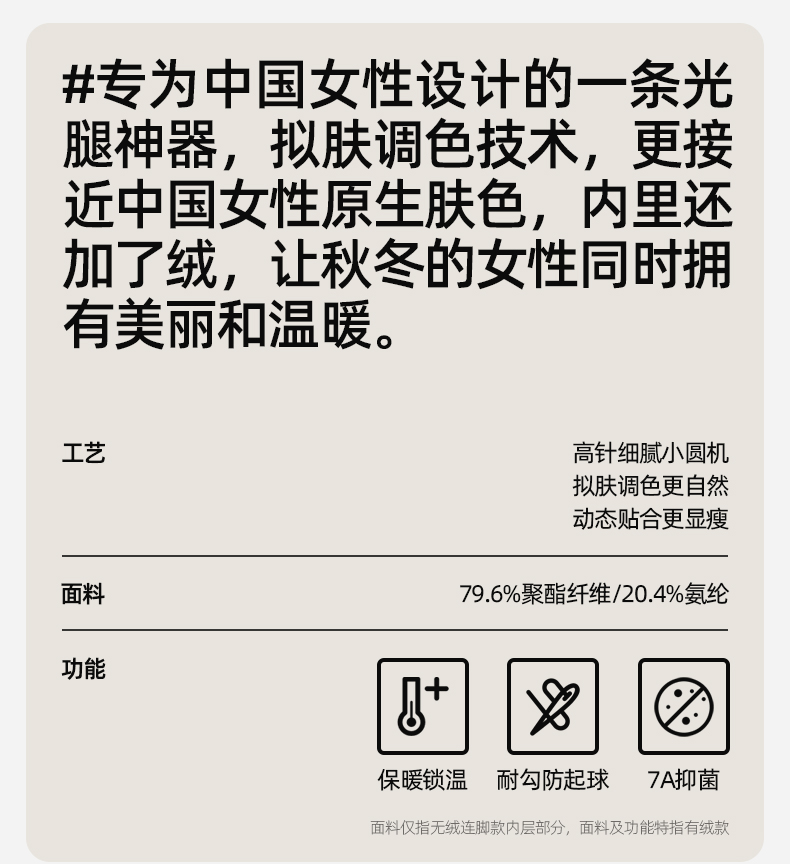 #专为中国女性设计的一条光腿神器，拟肤调色技术，更接近中国女性原生肤色，内里还加了绒，让秋冬的女性同时拥有美丽和温暖。

工艺

高针细腻小圆机
拟肤调色更自然
动态贴合更显瘦

面料

79.6%聚酯纤维/20.4%氨纶

功能

保暖锁温 耐勾防起球 7A抑菌

面料仅指无绒连脚款内层部分，面料及功能特指有绒款